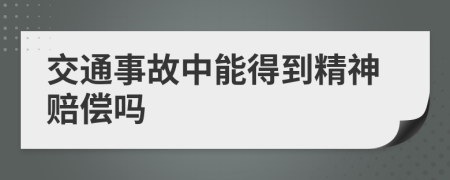 交通事故中能得到精神赔偿吗